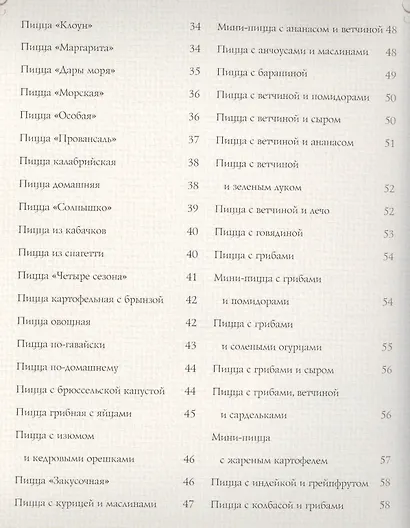 Пицца «Клоун» 34
Пицца «Маргарита» 34
Пицца «Дары моря» 35
Пицца «Морская» 36
Пицца «Особая» 36
Пицца «Провансаль» 37
Пицца калабрийская 38
Пицца домашняя 38
Пицца «Солнышко» 39
Пицца из кабачков 40
Пицца из спагетти 40
Пицца «Четыре сезона» 41
Пицца картофельная с брынзой 42
Пицца овощная 42
Пицца по-гавайски 43
Пицца по-домашнему 44
Пицца с брюссельской капустой 44
Пицца грибная с яйцами 45
Пицца с изюмом и кедровыми орешками 46
Пицца «Закусочная» 46
Пицца с курицей и маслинами 47

Мини-пицца с ананасом и ветчиной 48
Пицца с анчоусами и маслинами 48
Пицца с бараниной 49
Пицца с ветчиной и помидорами 50
Пицца с ветчиной и сыром 50
Пицца с ветчиной и ананасом 51
Пицца с ветчиной и зеленым луком 52
Пицца с ветчиной и лечо 52
Пицца с говядиной 53
Пицца с грибами 54
Мини-пицца с грибами и помидорами 54
Пицца с грибами и солеными огурцами 55
Пицца с грибами и сыром 56
Пицца с грибами, ветчиной и сардельками 56
Мини-пицца с жареным картофелем 57
Пицца с индейкой и грейпфрутом 58
Пицца с колбасой и грибами 58